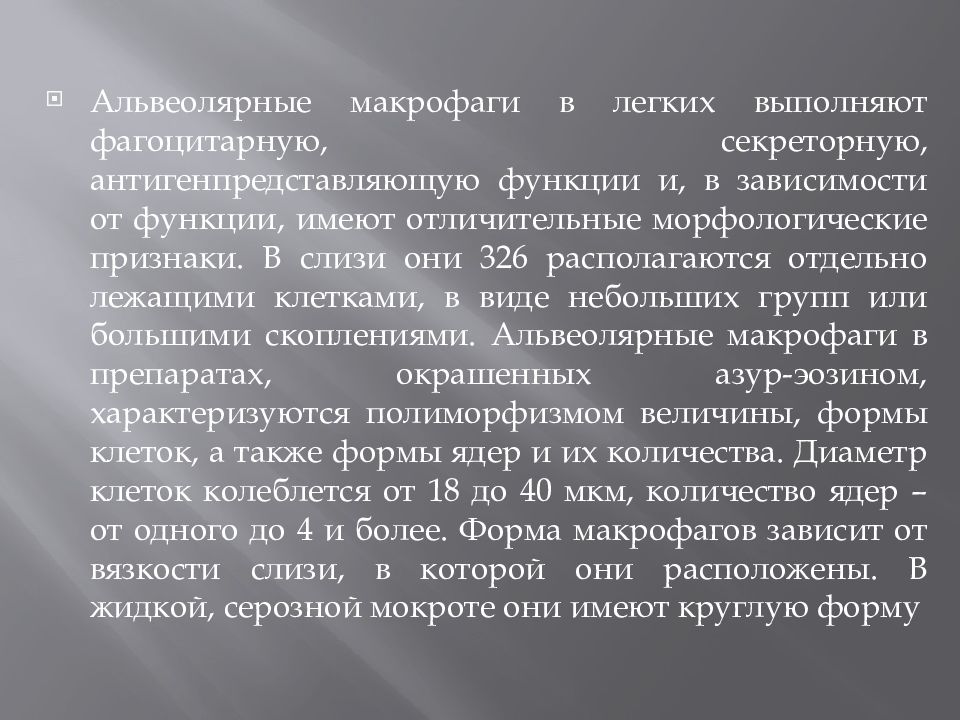 Альвеолярные макрофаги в легких выполняют фагоцитарную, секреторную, антигенпредставляющую функции и, в зависимости от функции, имеют отличительные морфологические признаки. В слизи они 326 располагаются отдельно лежащими клетками, в виде небольших групп или большими скоплениями. Альвеолярные макрофаги в препаратах, окрашенных азур-эозином, характеризуются полиморфизмом величины, формы клеток, а также формы ядер и их количества. Диаметр клеток колеблется от 18 до 40 мкм, количество ядер – от одного до 4 и более. Форма макрофагов зависит от вязкости слизи, в которой они расположены. В жидкой, серозной мокроте они имеют круглую форму